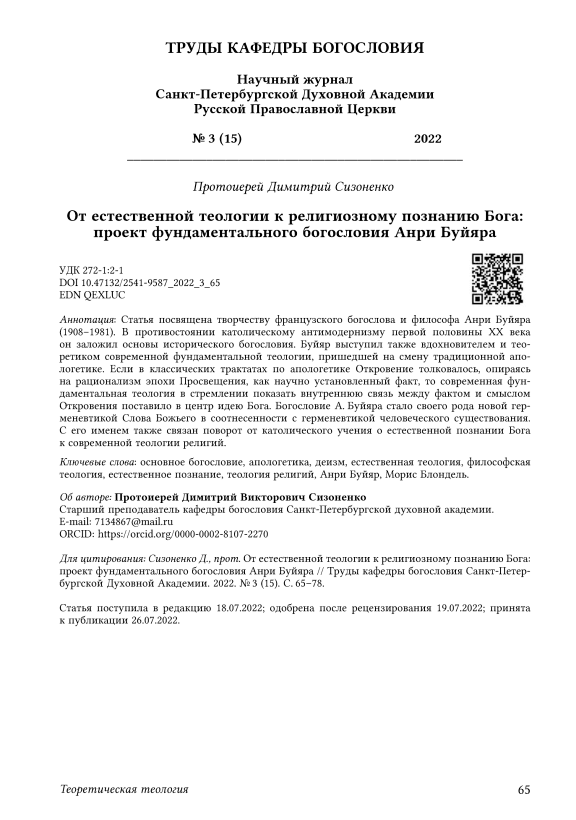 ТРУДЫ КАФЕДРЫ БОГОСЛОВИЯ

Научный журнал
Санкт-Петербургской Духовной Академии
Русской Православной Церкви

№ 3 (15) 2022

Протоиерей Димитрий Сизоненко

От естественной теологии к религиозному познанию Бога: проект фундаментального богословия Анри Буйяра

УДК 272-1:2-1
DOI 10.47132/2541-9587_2022_3_65
EDN QEXLUC

Аннотация: Статья посвящена творчеству французского богослова и философа Анри Буйяра (1908–1981). В противостоянии католическому антимодернизму первой половины XX века он заложил основы исторического богословия. Буйяр выступил также вдохновителем и теоретиком современной фундаментальной теологии, пришедшей на смену традиционной апологетике. Если в классических трактатах по апологетике Откровение толковалось, опираясь на рационализм эпохи Просвещения, как научно установленный факт, то современная фундаментальная теология в стремлении показать внутреннюю связь между фактом и смыслом Откровения поставило в центр идею Бога. Богословие А. Буйяра стало своего рода новой герменевтикой Слова Божьего в соотнесенности с герменевтикой человеческого существования. С его именем также связан поворот от католического учения о естественной познании Бога к современной теологии религий.

Ключевые слова: основное богословие, апологетика, деизм, естественная теология, философская теология, естественное познание, теология религий, Анри Буйяр, Морис Блондель.

Об авторе: Протоиерей Димитрий Викторович Сизоненко
Старший преподаватель кафедры богословия Санкт-Петербургской духовной академии.
E-mail: 7134867@mail.ru
ORCID: https://orcid.org/0000-0002-8107-2270

Для цитирования: Сизоненко Д., прот. От естественной теологии к религиозному познанию Бога: проект фундаментального богословия Анри Буйяра // Труды кафедры богословия Санкт-Петербургской Духовной Академии. 2022. № 3 (15). С. 65–78.

Статья поступила в редакцию 18.07.2022; одобрена после рецензирования 19.07.2022; принята к публикации 26.07.2022.

Теоретическая теология 65